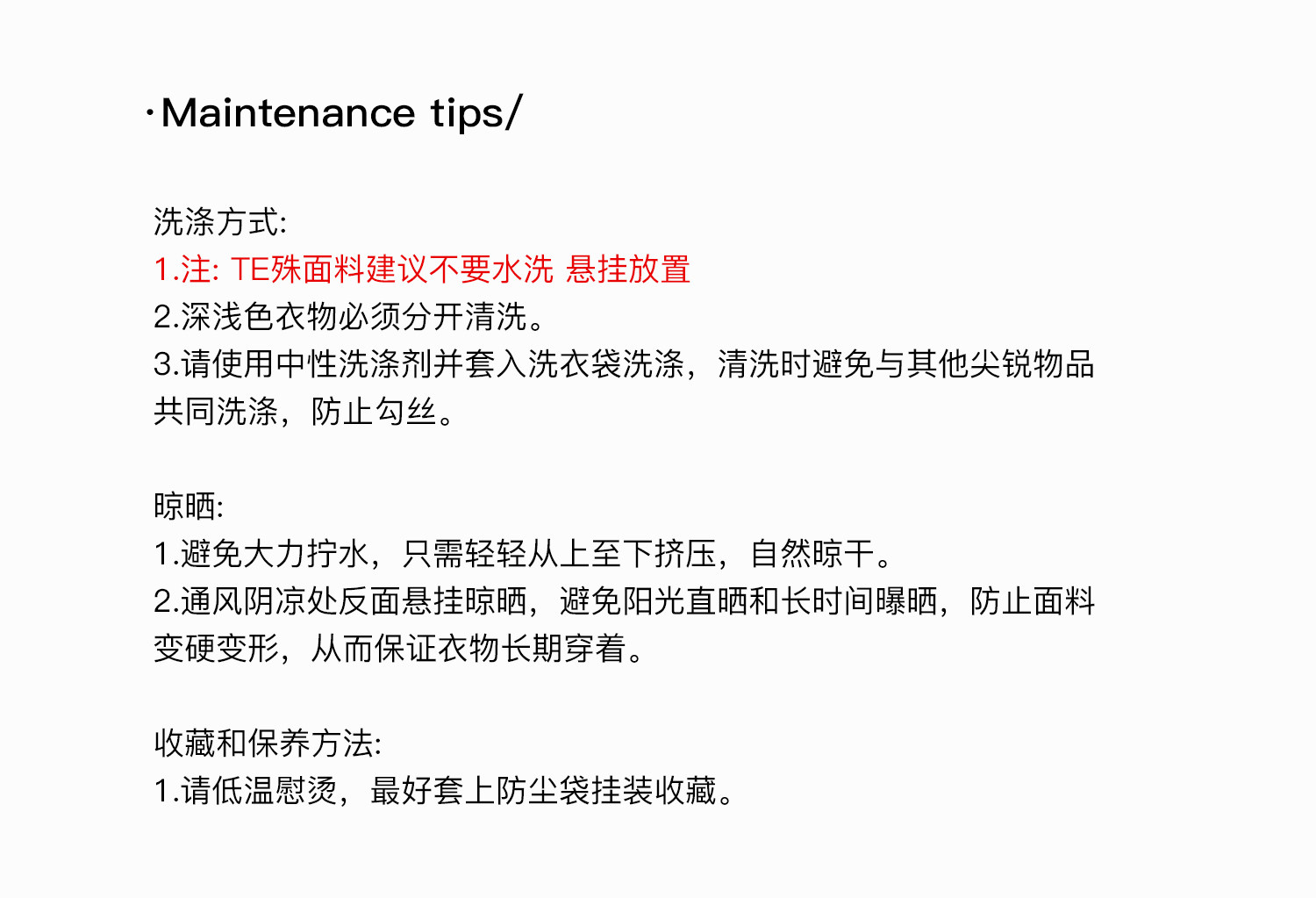 ·Maintenance tips/

洗涤方式:
1.注: TE殊面料建议不要水洗 悬挂放置
2.深浅色衣物必须分开清洗。
3.请使用中性洗涤剂并套入洗衣袋洗涤，清洗时避免与其他尖锐物品共同洗涤，防止勾丝。

晾晒:
1.避免大力拧水，只需轻轻从上至下挤压，自然晾干。
2.通风阴凉处反面悬挂晾晒，避免阳光直晒和长时间曝晒，防止面料变硬变形，从而保证衣物长期穿着。

收藏和保养方法:
1.请低温慰烫，最好套上防尘袋挂装收藏。